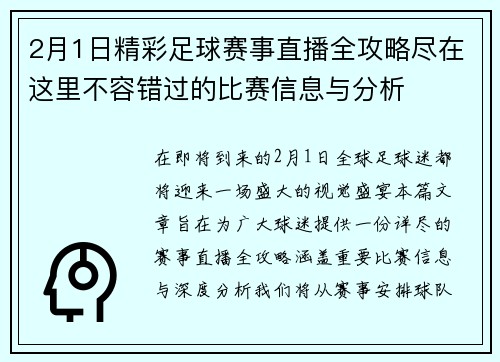 2月1日精彩足球赛事直播全攻略尽在这里不容错过的比赛信息与分析

在即将到来的2月1日全球足球迷都将迎来一场盛大的视觉盛宴本篇文章旨在为广大球迷提供一份详尽的赛事直播全攻略涵盖重要比赛信息与深度分析我们将从赛事安排球队